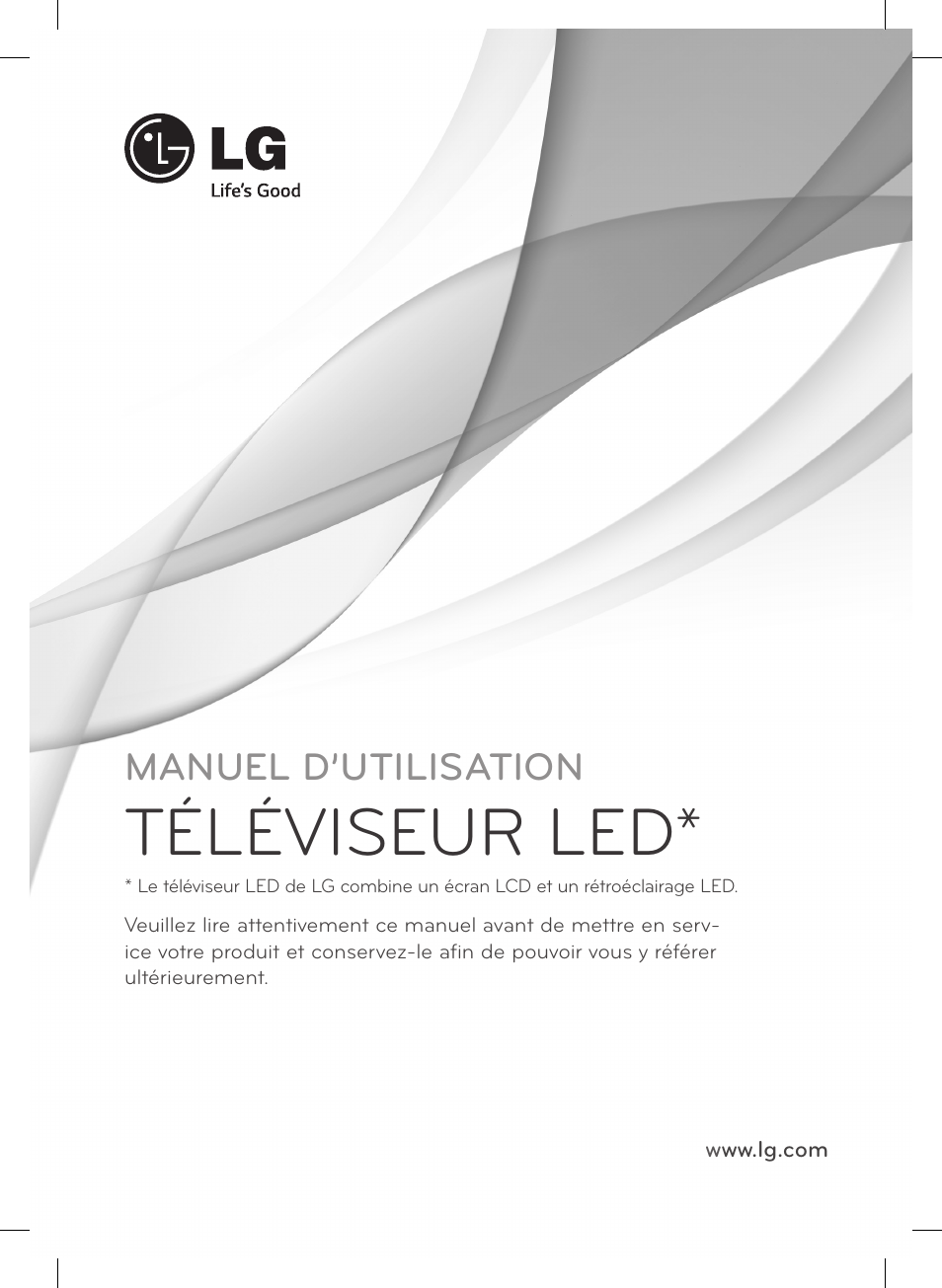 LG
Life's Good

MANUEL D'UTILISATION
TÉLÉVISEUR LED*

* Le téléviseur LED de LG combine un écran LCD et un rétroéclairage LED.

Veuillez lire attentivement ce manuel avant de mettre en service votre produit et conservez-le afin de pouvoir vous y référer ultérieurement.

www.lg.com